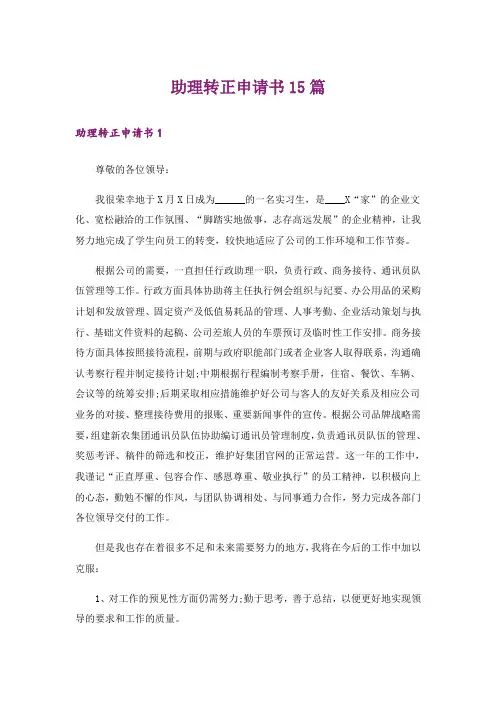 助理转正申请书15篇

助理转正申请书1

尊敬的各位领导：

我很荣幸地于X月X日成为______的一名实习生，是____X“家”的企业文化、宽松融洽的工作氛围、“脚踏实地做事，志存高远发展”的企业精神，让我努力地完成了学生向员工的转变，较快地适应了公司的工作环境和工作节奏。

根据公司的需要，一直担任行政助理一职，负责行政、商务接待、通讯员队伍管理等工作。行政方面具体协助将主任执行例会组织与纪要、办公用品的采购计划和发放管理、固定资产及低值易耗品的管理、人事考勤、企业活动策划与执行、基础文件资料的起稿、公司差旅人员的车票预订及临时性工作安排。商务接待方面具体按照接待流程，前期与政府职能部门或者企业客人取得联系，沟通确认考察行程并制定接待计划;中期根据行程编制考察手册，住宿、餐饮、车辆、会议等的统筹安排;后期采取相应措施维护好公司与客人的友好关系及相应公司业务的对接、整理接待费用的报账、重要新闻事件的宣传。根据公司品牌战略需要，组建新农集团通讯员队伍协助编订通讯员管理制度，负责通讯员队伍的管理、奖惩考评、稿件的筛选和校正，维护好集团官网的正常运营。这一年的工作中，我谨记“正直厚重、包容合作、感恩尊重、敬业执行”的员工精神，以积极向上的心态，勤勉不懈的作风，与团队协调相处、与同事通力合作，努力完成各部门各位领导交付的工作。

但是我也存在着很多不足和未来需要努力的地方，我将在今后的工作中加以克服：

1、对工作的预见性方面仍需努力;勤于思考，善于总结，以便更好地实现领导的要求和工作的质量。